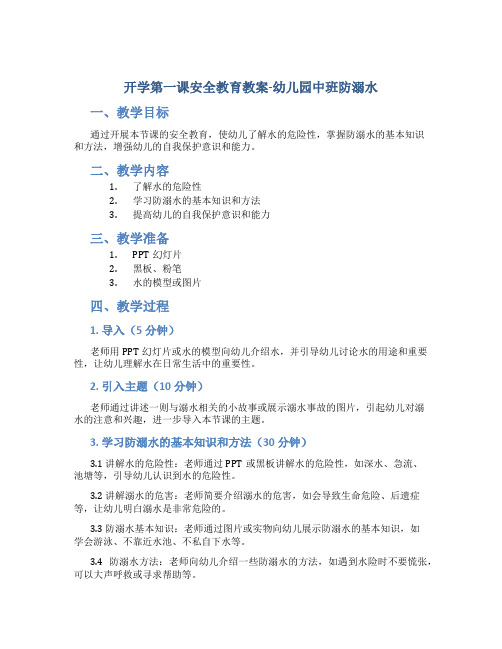 开学第一课安全教育教案-幼儿园中班防溺水

一、教学目标

通过开展本节课的安全教育，使幼儿了解水的危险性，掌握防溺水的基本知识和方法，增强幼儿的自我保护意识和能力。

二、教学内容

1. 了解水的危险性
2. 学习防溺水的基本知识和方法
3. 提高幼儿的自我保护意识和能力

三、教学准备

1. PPT 幻灯片
2. 黑板、粉笔
3. 水的模型或图片

四、教学过程

1. 导入（5 分钟）

老师用 PPT 幻灯片或水的模型向幼儿介绍水，并引导幼儿讨论水的用途和重要性，让幼儿理解水在日常生活中的重要性。

2. 引入主题（10 分钟）

老师通过讲述一则与溺水相关的小故事或展示溺水事故的图片，引起幼儿对溺水的注意和兴趣，进一步导入本节课的主题。

3. 学习防溺水的基本知识和方法（30 分钟）

3.1 讲解水的危险性：老师通过 PPT 或黑板讲解水的危险性，如深水、急流、池塘等，引导幼儿认识到水的危险性。

3.2 讲解溺水的危害：老师简要介绍溺水的危害，如会导致生命危险、后遗症等，让幼儿明白溺水是非常危险的。

3.3 防溺水基本知识：老师通过图片或实物向幼儿展示防溺水的基本知识，如学会游泳、不靠近水池、不私自下水等。

3.4 防溺水方法：老师向幼儿介绍一些防溺水的方法，如遇到水险时不要慌张，可以大声呼救或寻求帮助等。